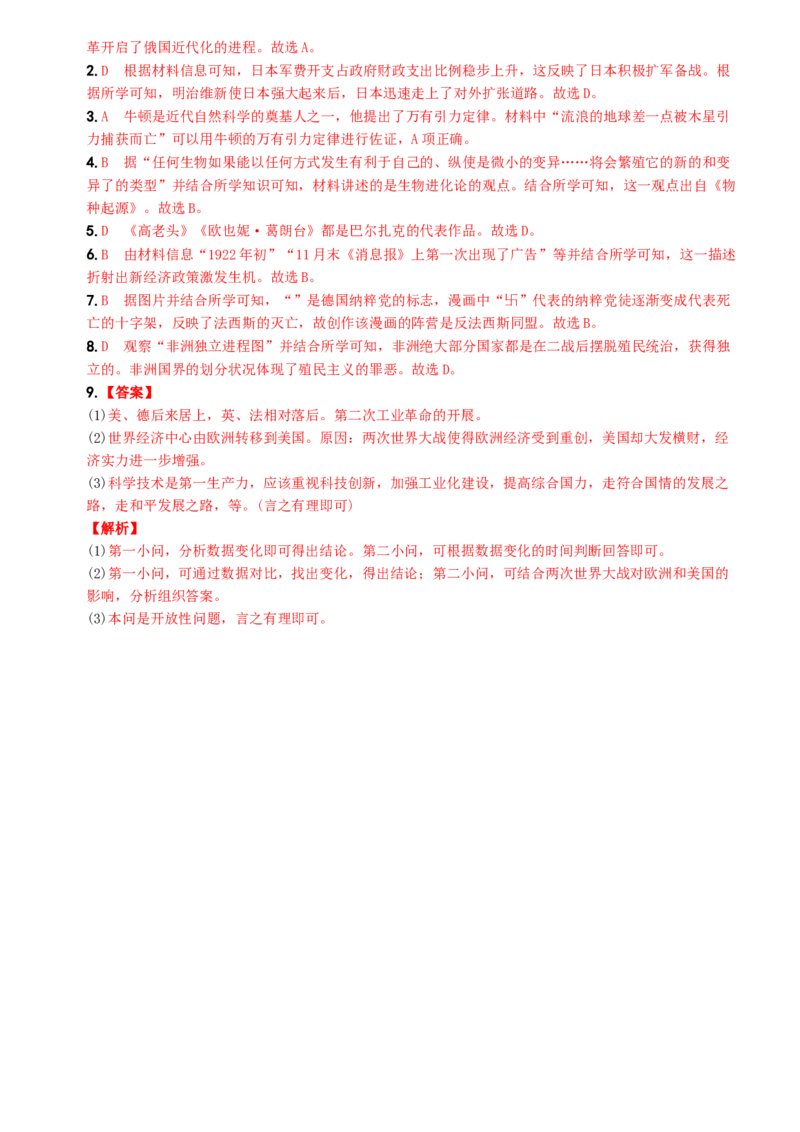 革开启了俄国近代化的进程。故选A。

2.D 根据材料信息可知，日本军费开支占政府财政支出比例稳步上升，这反映了日本积极扩军备战。根据所学可知，明治维新使日本强大起来后，日本迅速走上了对外扩张道路。故选D。

3.A 牛顿是近代自然科学的奠基人之一，他提出了万有引力定律。材料中“流浪的地球差一点被木星引力捕获而亡”可以用牛顿的万有引力定律进行佐证，A项正确。

4.B 据“任何生物如果能以任何方式发生有利于自己的、纵使是微小的变异……将会繁殖它的新的和变异了的类型”并结合所学知识可知，材料讲述的是生物进化论的观点。结合所学可知，这一观点出自《物种起源》。故选B。

5.D 《高老头》《欧也妮·葛朗台》都是巴尔扎克的代表作品。故选D。

6.B 由材料信息“1922年初”“11月末《消息报》上第一次出现了广告”等并结合所学可知，这一描述折射出新经济政策激发生机。故选B。

7.B 据图片并结合所学可知，“”是德国纳粹党的标志，漫画中“卐”代表的纳粹党徒逐渐变成代表死亡的十字架，反映了法西斯的灭亡，故创作该漫画的阵营是反法西斯同盟。故选B。

8.D 观察“非洲独立进程图”并结合所学可知，非洲绝大部分国家都是在二战后摆脱殖民统治，获得独立的。非洲国界的划分状况体现了殖民主义的罪恶。故选D。

9.【答案】
(1)美、德后来居上，英、法相对落后。第二次工业革命的开展。
(2)世界经济中心由欧洲转移到美国。原因：两次世界大战使得欧洲经济受到重创，美国却大发横财，经济实力进一步增强。
(3)科学技术是第一生产力，应该重视科技创新，加强工业化建设，提高综合国力，走符合国情的发展之路，走和平发展之路，等。(言之有理即可)
【解析】
(1)第一小问，分析数据变化即可得出结论。第二小问，可根据数据变化的时间判断回答即可。
(2)第一小问，可通过数据对比，找出变化，得出结论；第二小问，可结合两次世界大战对欧洲和美国的影响，分析组织答案。
(3)本问是开放性问题，言之有理即可。